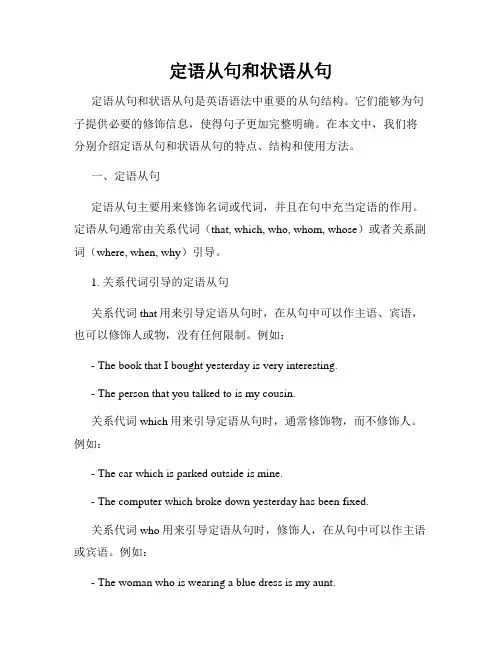 定语从句和状语从句

定语从句和状语从句是英语语法中重要的从句结构。它们能够为句子提供必要的修饰信息，使得句子更加完整明确。在本文中，我们将分别介绍定语从句和状语从句的特点、结构和使用方法。

一、定语从句

定语从句主要用来修饰名词或代词，并且在句中充当定语的作用。定语从句通常由关系代词（that, which, who, whom, whose）或者关系副词（where, when, why）引导。

1. 关系代词引导的定语从句

关系代词 that 用来引导定语从句时，在从句中可以作主语、宾语，也可以修饰人或物，没有任何限制。例如：

- The book that I bought yesterday is very interesting.

- The person that you talked to is my cousin.

关系代词 which 用来引导定语从句时，通常修饰物，而不修饰人。例如：

- The car which is parked outside is mine.

- The computer which broke down yesterday has been fixed.

关系代词 who 用来引导定语从句时，修饰人，在从句中可以作主语或宾语。例如：

- The woman who is wearing a blue dress is my aunt.